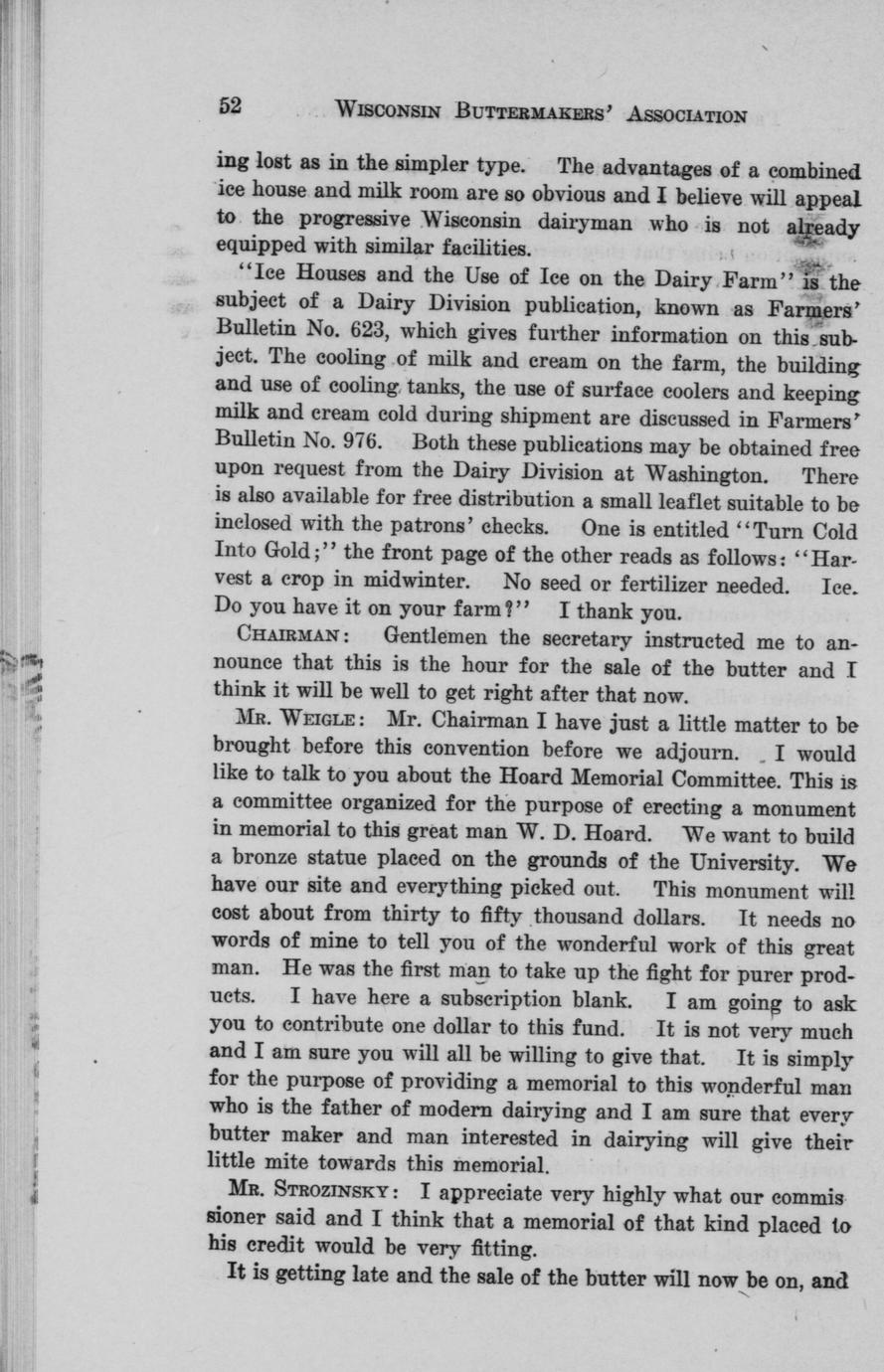 52 WISCONSIN BUTTERMAKERS' ASSOCIATION

ing lost as in the simpler type. The advantages of a combined ice house and milk room are so obvious and I believe will appeal to the progressive Wisconsin dairyman who is not already equipped with similar facilities.

"Ice Houses and the Use of Ice on the Dairy Farm" is the subject of a Dairy Division publication, known as Farmers' Bulletin No. 623, which gives further information on this subject. The cooling of milk and cream on the farm, the building and use of cooling tanks, the use of surface coolers and keeping milk and cream cold during shipment are discussed in Farmers' Bulletin No. 976. Both these publications may be obtained free upon request from the Dairy Division at Washington. There is also available for free distribution a small leaflet suitable to be inclosed with the patrons' checks. One is entitled "Turn Cold Into Gold;" the front page of the other reads as follows: "Harvest a crop in midwinter. No seed or fertilizer needed. Ice. Do you have it on your farm?" I thank you.

CHAIRMAN: Gentlemen the secretary instructed me to announce that this is the hour for the sale of the butter and I think it will be well to get right after that now.

MR. WEIGLE: Mr. Chairman I have just a little matter to be brought before this convention before we adjourn. I would like to talk to you about the Hoard Memorial Committee. This is a committee organized for the purpose of erecting a monument in memorial to this great man W. D. Hoard. We want to build a bronze statue placed on the grounds of the University. We have our site and everything picked out. This monument will cost about from thirty to fifty thousand dollars. It needs no words of mine to tell you of the wonderful work of this great man. He was the first man to take up the fight for purer products. I have here a subscription blank. I am going to ask you to contribute one dollar to this fund. It is not very much and I am sure you will all be willing to give that. It is simply for the purpose of providing a memorial to this wonderful man who is the father of modern dairying and I am sure that every butter maker and man interested in dairying will give their little mite towards this memorial.

MR. STROZINSKY: I appreciate very highly what our commissioner said and I think that a memorial of that kind placed to his credit would be very fitting.

It is getting late and the sale of the butter will now be on, and